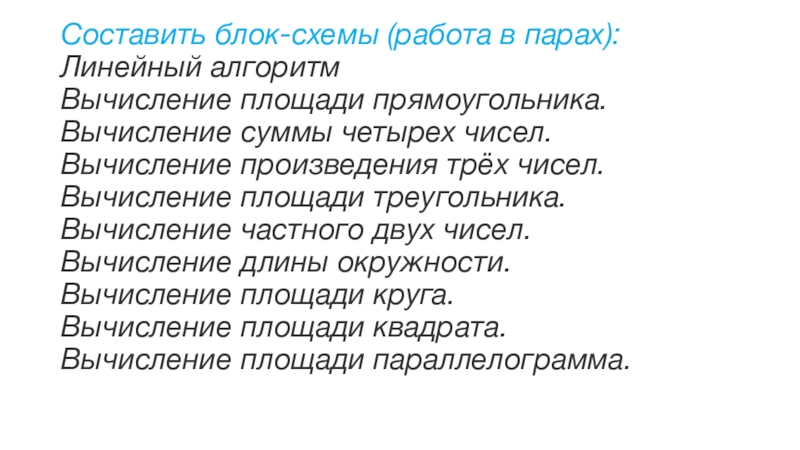 Составить блок-схемы (работа в парах):
Линейный алгоритм
Вычисление площади прямоугольника.
Вычисление суммы четырех чисел.
Вычисление произведения трёх чисел.
Вычисление площади треугольника.
Вычисление частного двух чисел.
Вычисление длины окружности.
Вычисление площади круга.
Вычисление площади квадрата.
Вычисление площади параллелограмма.